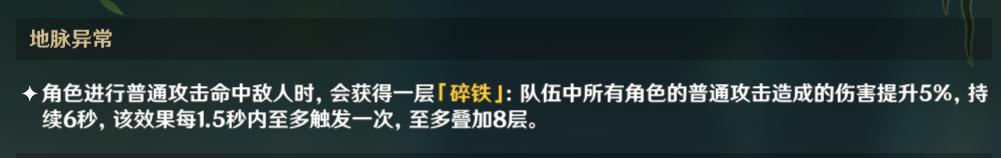 地脉异常

✦ 角色进行普通攻击命中敌人时，会获得一层「碎铁」：队伍中所有角色的普通攻击造成的伤害提升5%，持续6秒，该效果每1.5秒内至多触发一次，至多叠加8层。